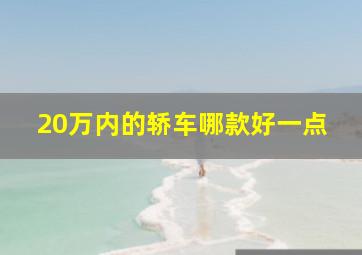 20万内的轿车哪款好一点